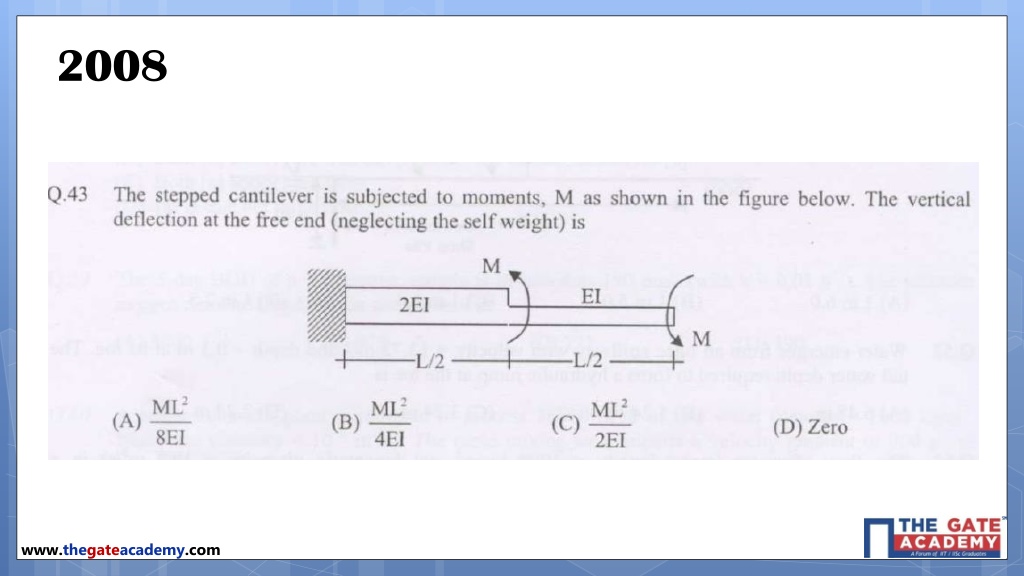 2008

Q.43 The stepped cantilever is subjected to moments, M as shown in the figure below. The vertical deflection at the free end (neglecting the self weight) is

M

2EI

EI

M

L/2

L/2

(A) $\frac{ML^2}{8EI}$ (B) $\frac{ML^2}{4EI}$ (C) $\frac{ML^2}{2EI}$ (D) Zero

www.thegateacademy.com

THE GATE ACADEMY
A Forum of IIT / IISc Graduates